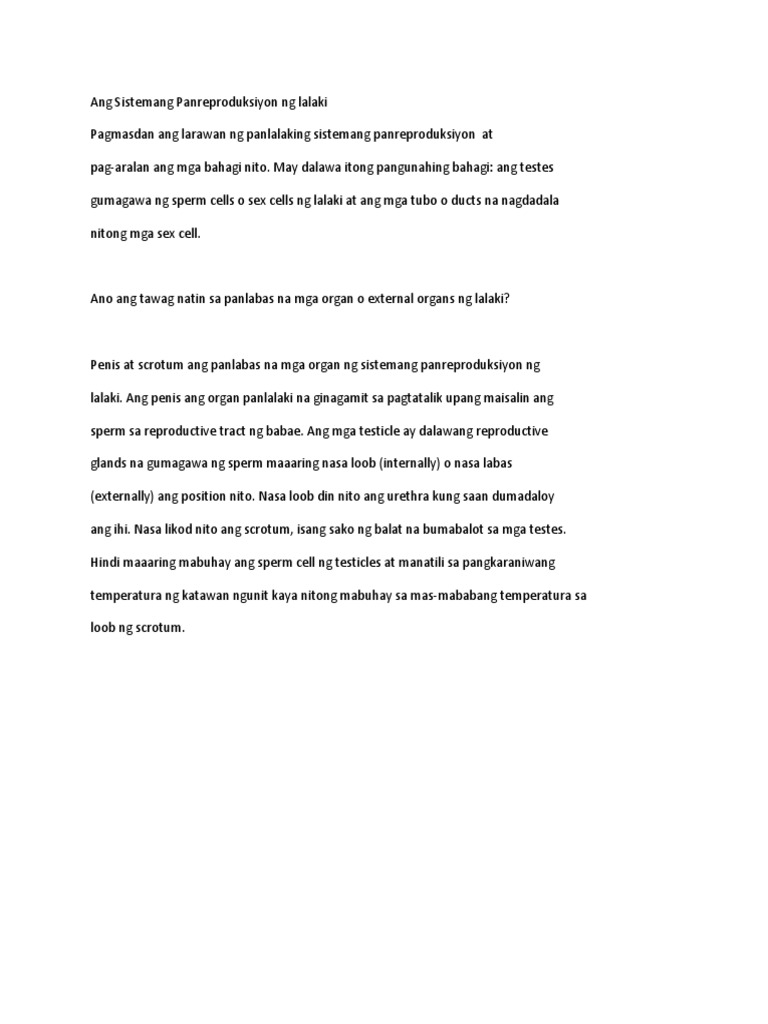 Ang Sistemang Panreproduksiyon ng lalaki

Pagmasdan ang larawan ng panlalaking sistemang panreproduksiyon at pag-aralan ang mga bahagi nito. May dalawa itong pangunahing bahagi: ang testes gumagawa ng sperm cells o sex cells ng lalaki at ang mga tubo o ducts na nagdadala nitong mga sex cell.

Ano ang tawag natin sa panlabas na mga organ o external organs ng lalaki?

Penis at scrotum ang panlabas na mga organ ng sistemang panreproduksiyon ng lalaki. Ang penis ang organ panlalaki na ginagamit sa pagtatalik upang maisalin ang sperm sa reproductive tract ng babae. Ang mga testicle ay dalawang reproductive glands na gumagawa ng sperm maaaring nasa loob (internally) o nasa labas (externally) ang position nito. Nasa loob din nito ang urethra kung saan dumadaloy ang ihi. Nasa likod nito ang scrotum, isang sako ng balat na bumabalot sa mga testes. Hindi maaaring mabuhay ang sperm cell ng testicles at manatili sa pangkaraniwang temperatura ng katawan ngunit kaya nitong mabuhay sa mas-mababang temperatura sa loob ng scrotum.